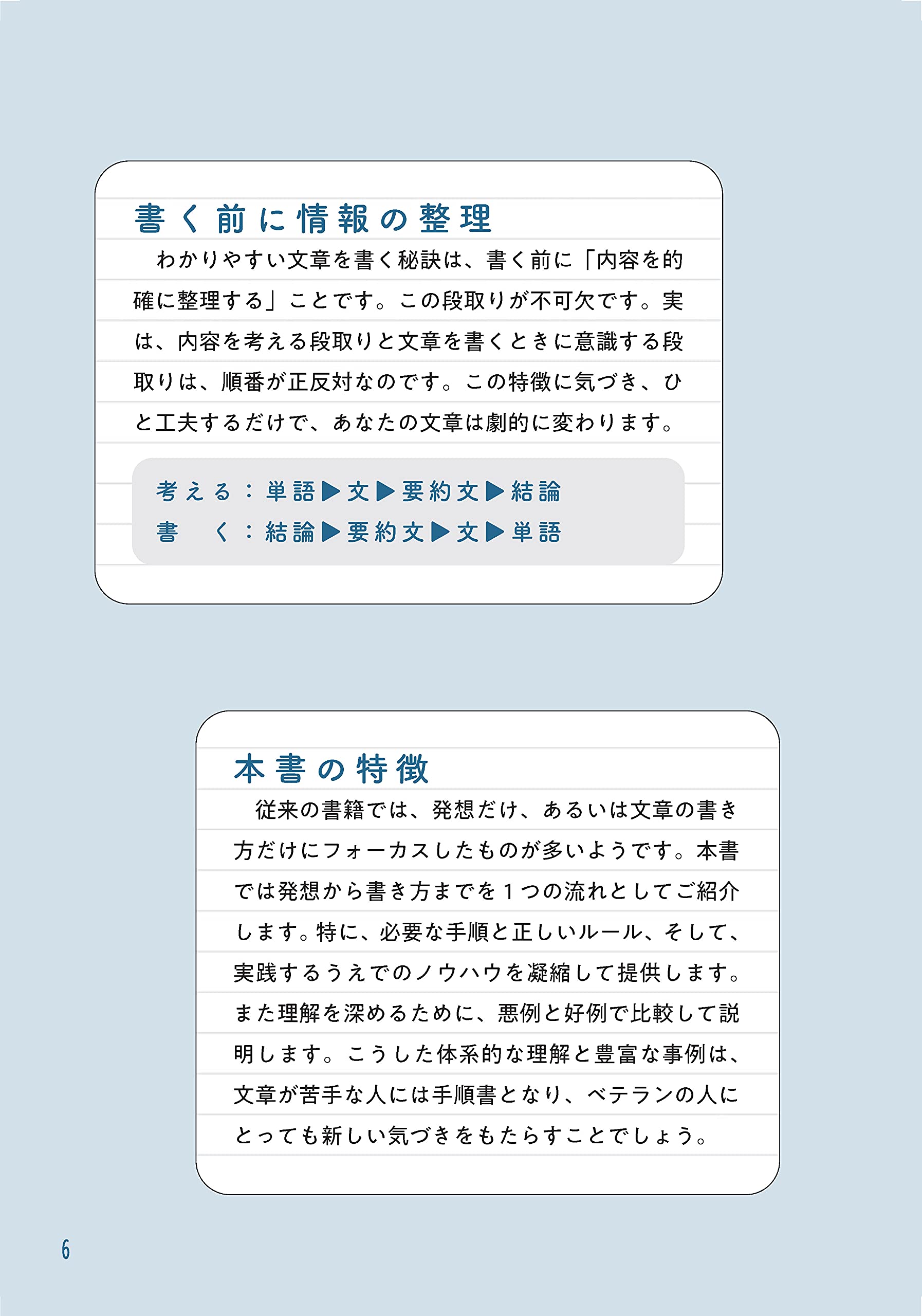 書く前に情報の整理

わかりやすい文章を書く秘訣は、書く前に「内容を的確に整理する」ことです。この段取りが不可欠です。実は、内容を考える段取りと文章を書くときに意識する段取りは、順番が正反対なのです。この特徴に気づき、ひと工夫するだけで、あなたの文章は劇的に変わります。

考える：単語▶文▶要約文▶結論
書　く：結論▶要約文▶文▶単語

本書の特徴

従来の書籍では、発想だけ、あるいは文章の書き方だけにフォーカスしたものが多いようです。本書では発想から書き方までを１つの流れとしてご紹介します。特に、必要な手順と正しいルール、そして、実践するうえでのノウハウを凝縮して提供します。また理解を深めるために、悪例と好例で比較して説明します。こうした体系的な理解と豊富な事例は、文章が苦手な人には手順書となり、ベテランの人にとっても新しい気づきをもたらすことでしょう。

6